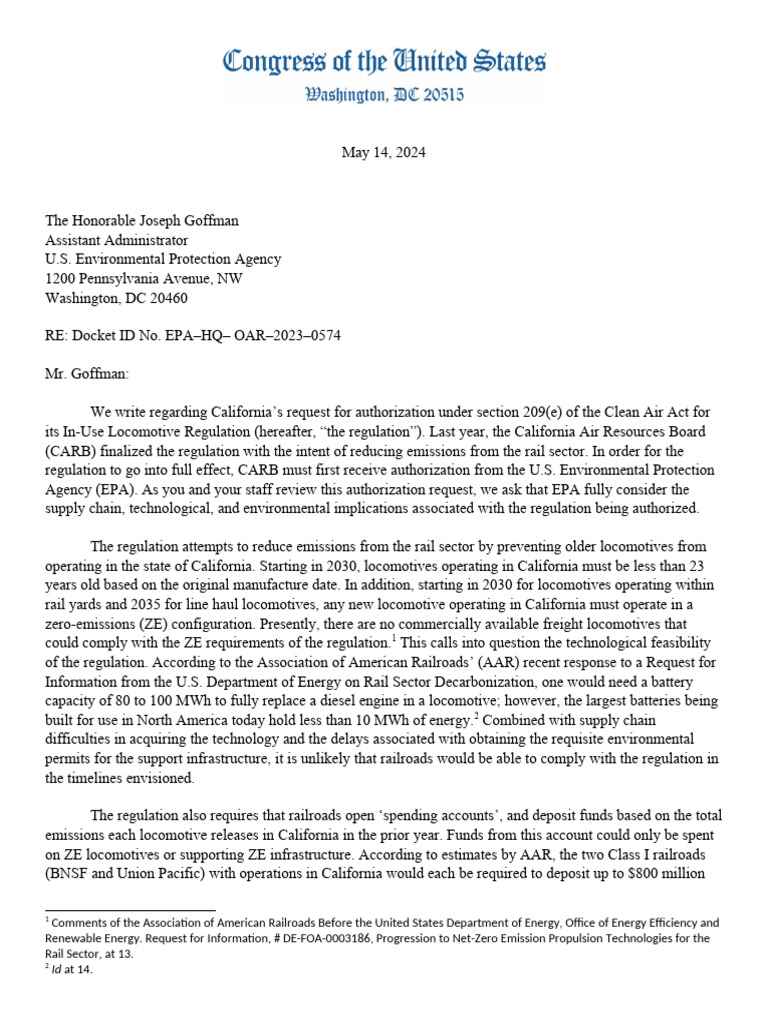 Congress of the United States
Washington, DC 20515

May 14, 2024

The Honorable Joseph Goffman
Assistant Administrator
U.S. Environmental Protection Agency
1200 Pennsylvania Avenue, NW
Washington, DC 20460

RE: Docket ID No. EPA–HQ– OAR–2023–0574

Mr. Goffman:

We write regarding California's request for authorization under section 209(e) of the Clean Air Act for its In-Use Locomotive Regulation (hereafter, "the regulation"). Last year, the California Air Resources Board (CARB) finalized the regulation with the intent of reducing emissions from the rail sector. In order for the regulation to go into full effect, CARB must first receive authorization from the U.S. Environmental Protection Agency (EPA). As you and your staff review this authorization request, we ask that EPA fully consider the supply chain, technological, and environmental implications associated with the regulation being authorized.

The regulation attempts to reduce emissions from the rail sector by preventing older locomotives from operating in the state of California. Starting in 2030, locomotives operating in California must be less than 23 years old based on the original manufacture date. In addition, starting in 2030 for locomotives operating within rail yards and 2035 for line haul locomotives, any new locomotive operating in California must operate in a zero-emissions (ZE) configuration. Presently, there are no commercially available freight locomotives that could comply with the ZE requirements of the regulation.$^1$ This calls into question the technological feasibility of the regulation. According to the Association of American Railroads' (AAR) recent response to a Request for Information from the U.S. Department of Energy on Rail Sector Decarbonization, one would need a battery capacity of 80 to 100 MWh to fully replace a diesel engine in a locomotive; however, the largest batteries being built for use in North America today hold less than 10 MWh of energy.$^2$ Combined with supply chain difficulties in acquiring the technology and the delays associated with obtaining the requisite environmental permits for the support infrastructure, it is unlikely that railroads would be able to comply with the regulation in the timelines envisioned.

The regulation also requires that railroads open 'spending accounts', and deposit funds based on the total emissions each locomotive releases in California in the prior year. Funds from this account could only be spent on ZE locomotives or supporting ZE infrastructure. According to estimates by AAR, the two Class I railroads (BNSF and Union Pacific) with operations in California would each be required to deposit up to $800 million

$^1$ Comments of the Association of American Railroads Before the United States Department of Energy, Office of Energy Efficiency and Renewable Energy. Request for Information, # DE-FOA-0003186, Progression to Net-Zero Emission Propulsion Technologies for the Rail Sector, at 13.
$^2$ Id at 14.